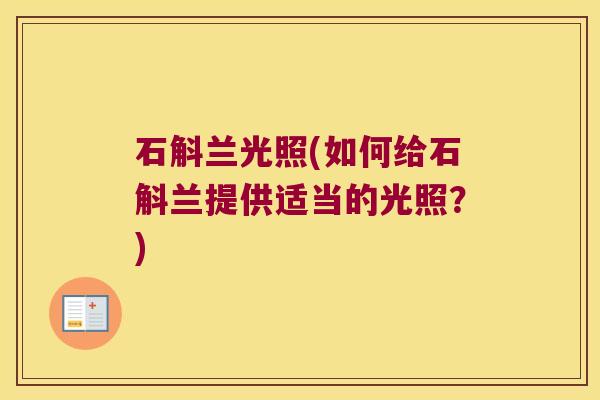 石斛兰光照(如何给石斛兰提供适当的光照?)